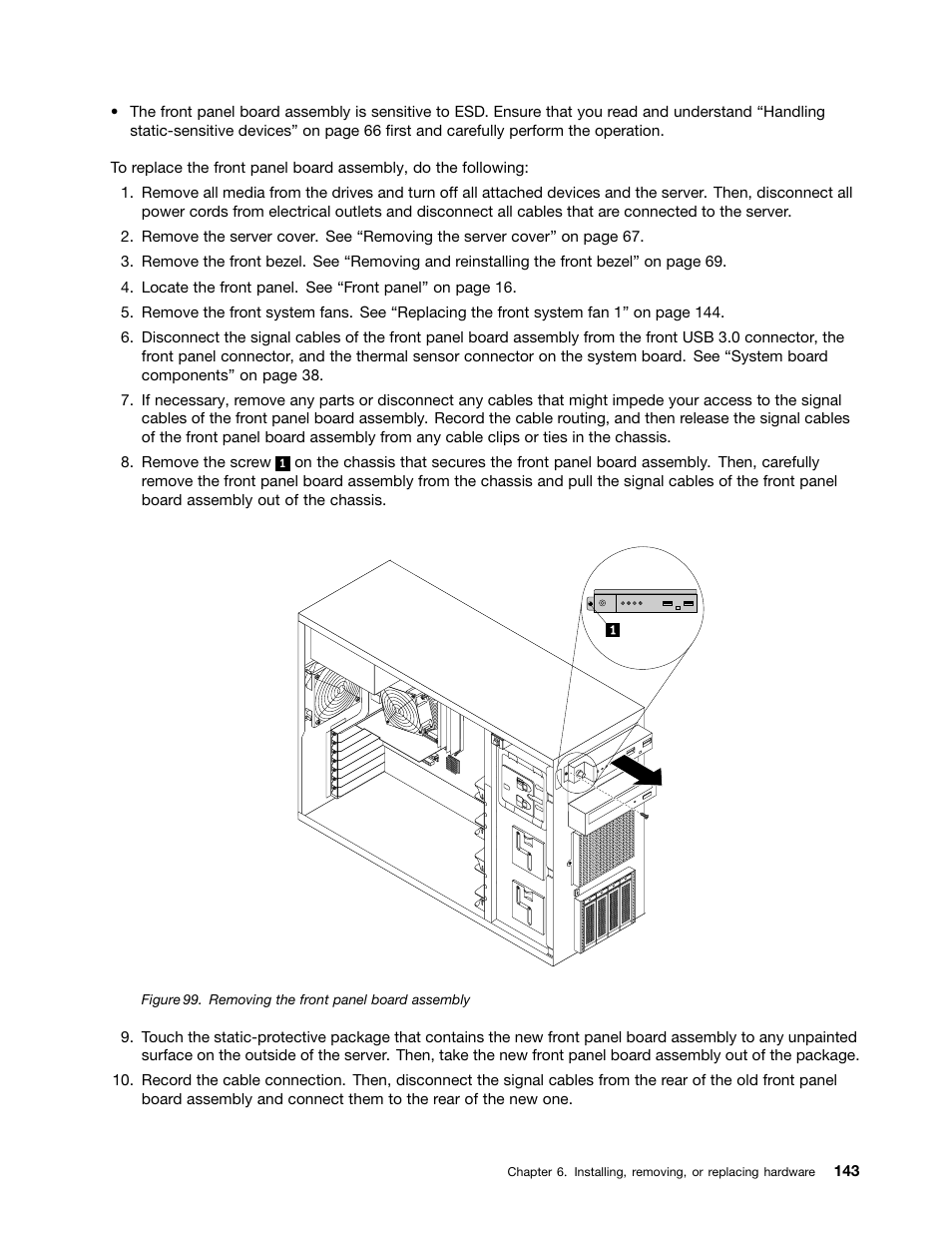 • The front panel board assembly is sensitive to ESD. Ensure that you read and understand "Handling static-sensitive devices" on page 66 first and carefully perform the operation.

To replace the front panel board assembly, do the following:

1. Remove all media from the drives and turn off all attached devices and the server. Then, disconnect all power cords from electrical outlets and disconnect all cables that are connected to the server.

2. Remove the server cover. See "Removing the server cover" on page 67.

3. Remove the front bezel. See "Removing and reinstalling the front bezel" on page 69.

4. Locate the front panel. See "Front panel" on page 16.

5. Remove the front system fans. See "Replacing the front system fan 1" on page 144.

6. Disconnect the signal cables of the front panel board assembly from the front USB 3.0 connector, the front panel connector, and the thermal sensor connector on the system board. See "System board components" on page 38.

7. If necessary, remove any parts or disconnect any cables that might impede your access to the signal cables of the front panel board assembly. Record the cable routing, and then release the signal cables of the front panel board assembly from any cable clips or ties in the chassis.

8. Remove the screw 1 on the chassis that secures the front panel board assembly. Then, carefully remove the front panel board assembly from the chassis and pull the signal cables of the front panel board assembly out of the chassis.

1

Figure 99. Removing the front panel board assembly

9. Touch the static-protective package that contains the new front panel board assembly to any unpainted surface on the outside of the server. Then, take the new front panel board assembly out of the package.

10. Record the cable connection. Then, disconnect the signal cables from the rear of the old front panel board assembly and connect them to the rear of the new one.

Chapter 6. Installing, removing, or replacing hardware 143